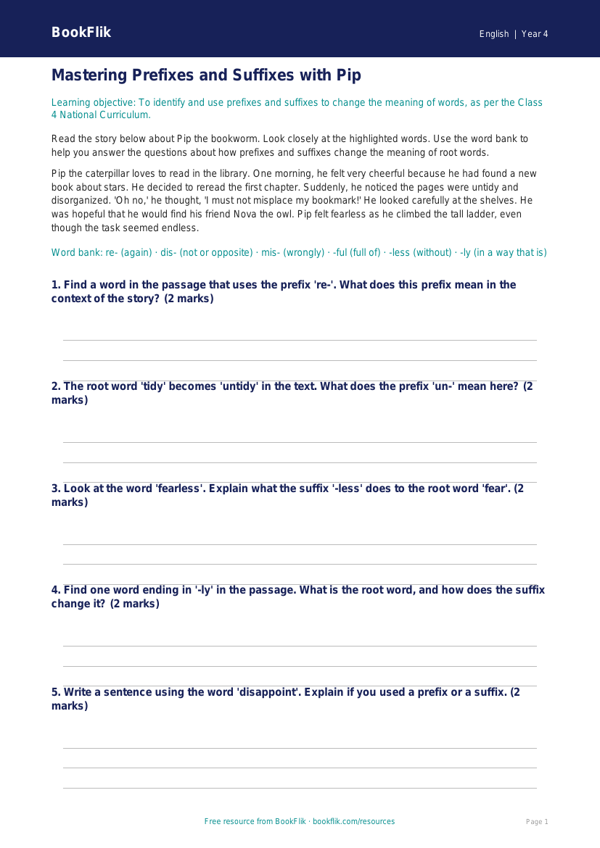 BookFlik

English | Year 4

Mastering Prefixes and Suffixes with Pip

Learning objective: To identify and use prefixes and suffixes to change the meaning of words, as per the Class 4 National Curriculum.

Read the story below about Pip the bookworm. Look closely at the highlighted words. Use the word bank to help you answer the questions about how prefixes and suffixes change the meaning of root words.

Pip the caterpillar loves to read in the library. One morning, he felt very cheerful because he had found a new book about stars. He decided to reread the first chapter. Suddenly, he noticed the pages were untidy and disorganized. 'Oh no,' he thought, 'I must not misplace my bookmark!' He looked carefully at the shelves. He was hopeful that he would find his friend Nova the owl. Pip felt fearless as he climbed the tall ladder, even though the task seemed endless.

Word bank: re- (again) · dis- (not or opposite) · mis- (wrongly) · -ful (full of) · -less (without) · -ly (in a way that is)

1. Find a word in the passage that uses the prefix 're-'. What does this prefix mean in the context of the story? (2 marks)

2. The root word 'tidy' becomes 'untidy' in the text. What does the prefix 'un-' mean here? (2 marks)

3. Look at the word 'fearless'. Explain what the suffix '-less' does to the root word 'fear'. (2 marks)

4. Find one word ending in '-ly' in the passage. What is the root word, and how does the suffix change it? (2 marks)

5. Write a sentence using the word 'disappoint'. Explain if you used a prefix or a suffix. (2 marks)

Free resource from BookFlik · bookflik.com/resources

Page 1